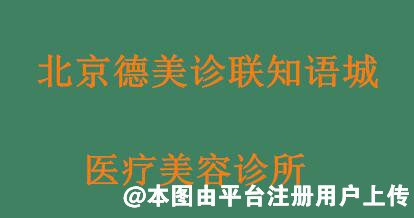 北京德美诊联知语城

医疗美容诊所

@本图由平台注册用户上传